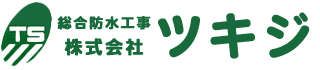 TS
総合防水工事
株式会社
ツキジ